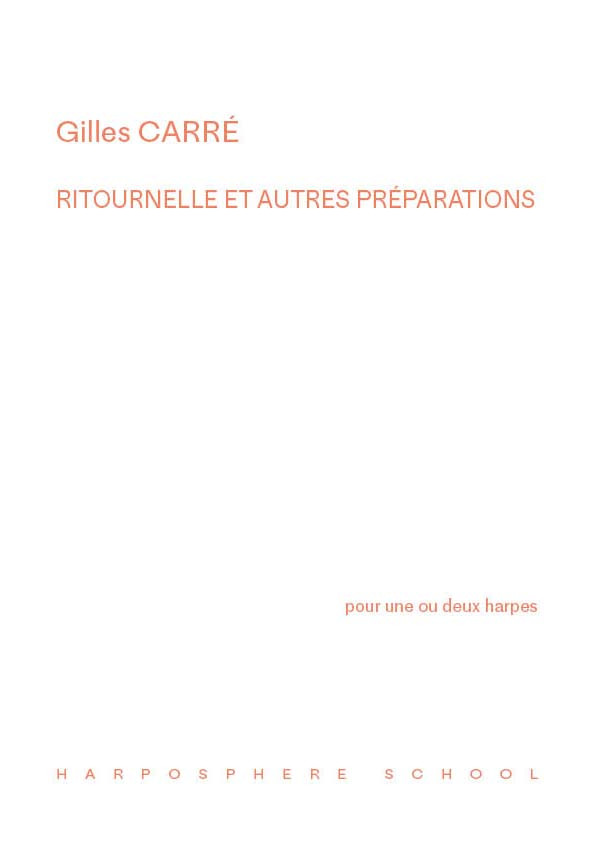 Gilles CARRÉ

RITOURNELLE ET AUTRES PRÉPARATIONS

pour une ou deux harpes

HARPOSPHERE SCHOOL